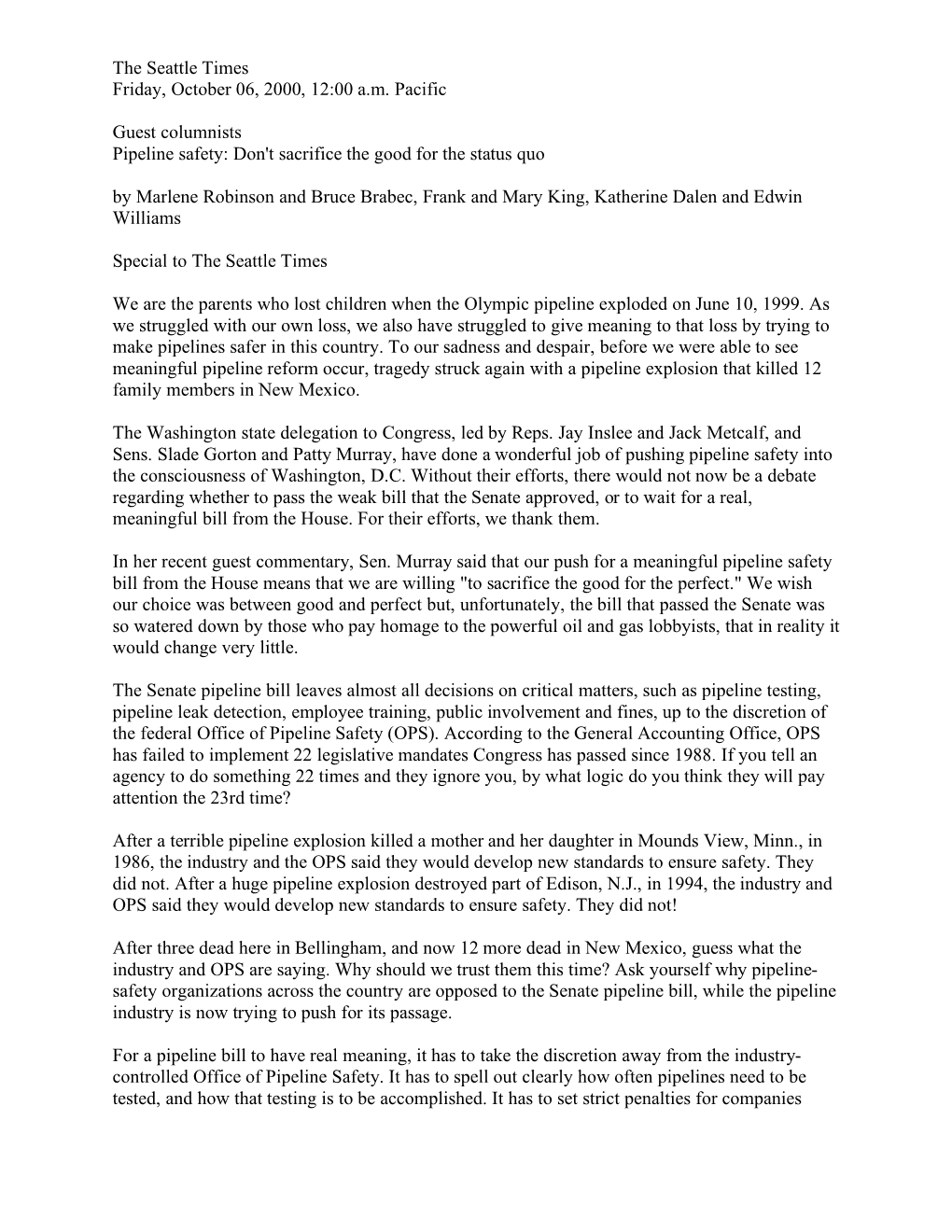 The Seattle Times
Friday, October 06, 2000, 12:00 a.m. Pacific

Guest columnists
Pipeline safety: Don't sacrifice the good for the status quo

by Marlene Robinson and Bruce Brabec, Frank and Mary King, Katherine Dalen and Edwin Williams

Special to The Seattle Times

We are the parents who lost children when the Olympic pipeline exploded on June 10, 1999. As we struggled with our own loss, we also have struggled to give meaning to that loss by trying to make pipelines safer in this country. To our sadness and despair, before we were able to see meaningful pipeline reform occur, tragedy struck again with a pipeline explosion that killed 12 family members in New Mexico.

The Washington state delegation to Congress, led by Reps. Jay Inslee and Jack Metcalf, and Sens. Slade Gorton and Patty Murray, have done a wonderful job of pushing pipeline safety into the consciousness of Washington, D.C. Without their efforts, there would not now be a debate regarding whether to pass the weak bill that the Senate approved, or to wait for a real, meaningful bill from the House. For their efforts, we thank them.

In her recent guest commentary, Sen. Murray said that our push for a meaningful pipeline safety bill from the House means that we are willing "to sacrifice the good for the perfect." We wish our choice was between good and perfect but, unfortunately, the bill that passed the Senate was so watered down by those who pay homage to the powerful oil and gas lobbyists, that in reality it would change very little.

The Senate pipeline bill leaves almost all decisions on critical matters, such as pipeline testing, pipeline leak detection, employee training, public involvement and fines, up to the discretion of the federal Office of Pipeline Safety (OPS). According to the General Accounting Office, OPS has failed to implement 22 legislative mandates Congress has passed since 1988. If you tell an agency to do something 22 times and they ignore you, by what logic do you think they will pay attention the 23rd time?

After a terrible pipeline explosion killed a mother and her daughter in Mounds View, Minn., in 1986, the industry and the OPS said they would develop new standards to ensure safety. They did not. After a huge pipeline explosion destroyed part of Edison, N.J., in 1994, the industry and OPS said they would develop new standards to ensure safety. They did not!

After three dead here in Bellingham, and now 12 more dead in New Mexico, guess what the industry and OPS are saying. Why should we trust them this time? Ask yourself why pipeline-safety organizations across the country are opposed to the Senate pipeline bill, while the pipeline industry is now trying to push for its passage.

For a pipeline bill to have real meaning, it has to take the discretion away from the industry-controlled Office of Pipeline Safety. It has to spell out clearly how often pipelines need to be tested, and how that testing is to be accomplished. It has to set strict penalties for companies